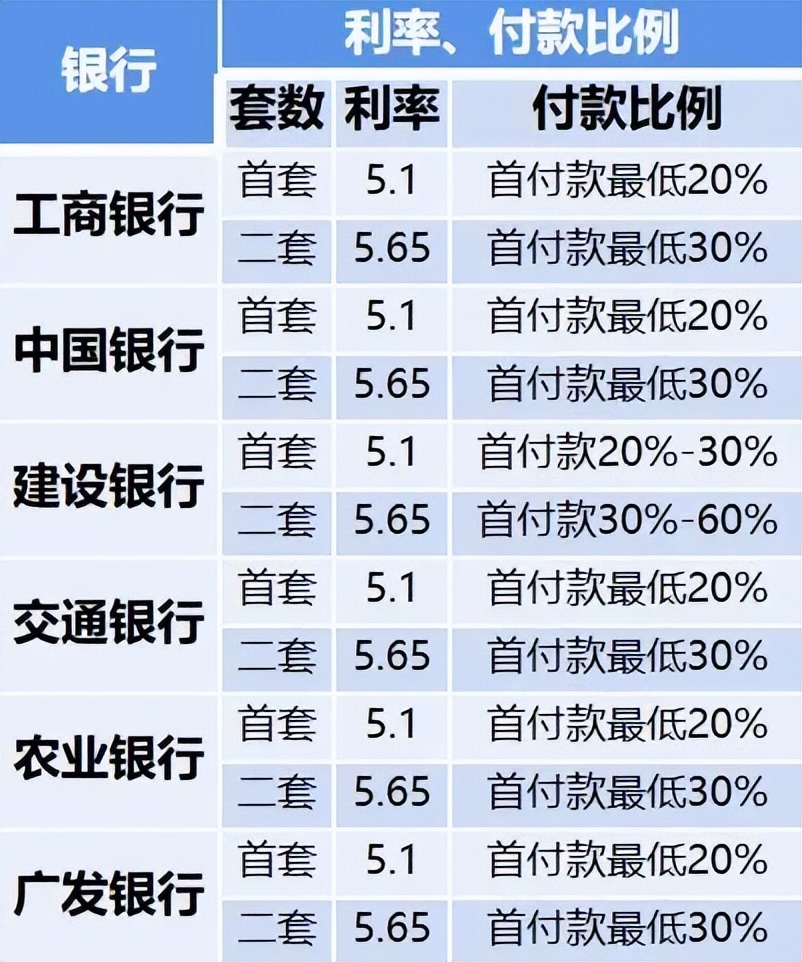 | 银行 | 利率、付款比例 | | |
|---|---|---|---|
| | 套数 | 利率 | 付款比例 |
| 工商银行 | 首套 | 5.1 | 首付款最低20% |
| | 二套 | 5.65 | 首付款最低30% |
| 中国银行 | 首套 | 5.1 | 首付款最低20% |
| | 二套 | 5.65 | 首付款最低30% |
| 建设银行 | 首套 | 5.1 | 首付款20%-30% |
| | 二套 | 5.65 | 首付款30%-60% |
| 交通银行 | 首套 | 5.1 | 首付款最低20% |
| | 二套 | 5.65 | 首付款最低30% |
| 农业银行 | 首套 | 5.1 | 首付款最低20% |
| | 二套 | 5.65 | 首付款最低30% |
| 广发银行 | 首套 | 5.1 | 首付款最低20% |
| | 二套 | 5.65 | 首付款最低30% |